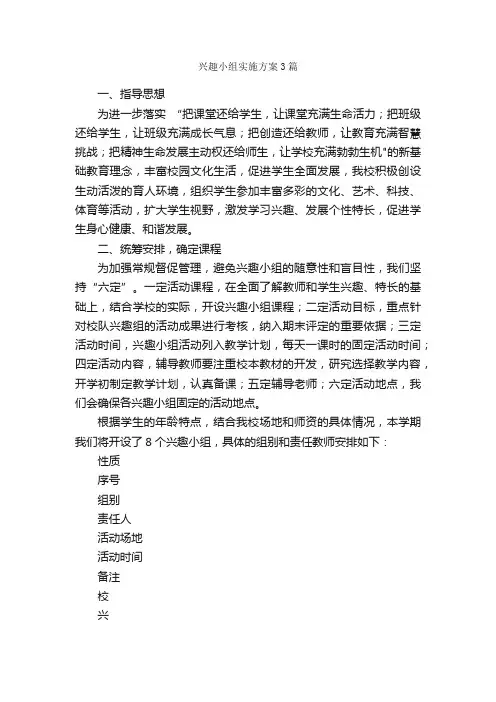 兴趣小组实施方案3篇

一、指导思想

为进一步落实 “把课堂还给学生，让课堂充满生命活力；把班级还给学生，让班级充满成长气息；把创造还给教师，让教育充满智慧挑战；把精神生命发展主动权还给师生，让学校充满勃勃生机"的新基础教育理念，丰富校园文化生活，促进学生全面发展，我校积极创设生动活泼的育人环境，组织学生参加丰富多彩的文化、艺术、科技、体育等活动，扩大学生视野，激发学习兴趣、发展个性特长，促进学生身心健康、和谐发展。

二、统筹安排，确定课程

为加强常规督促管理，避免兴趣小组的随意性和盲目性，我们坚持“六定”。一定活动课程，在全面了解教师和学生兴趣、特长的基础上，结合学校的实际，开设兴趣小组课程；二定活动目标，重点针对校队兴趣组的活动成果进行考核，纳入期末评定的重要依据；三定活动时间，兴趣小组活动列入教学计划，每天一课时的固定活动时间；四定活动内容，辅导教师要注重校本教材的开发，研究选择教学内容，开学初制定教学计划，认真备课；五定辅导老师；六定活动地点，我们会确保各兴趣小组固定的活动地点。

根据学生的年龄特点，结合我校场地和师资的具体情况，本学期我们将开设了8个兴趣小组，具体的组别和责任教师安排如下：

性质

序号

组别

责任人

活动场地

活动时间

备注

校

兴